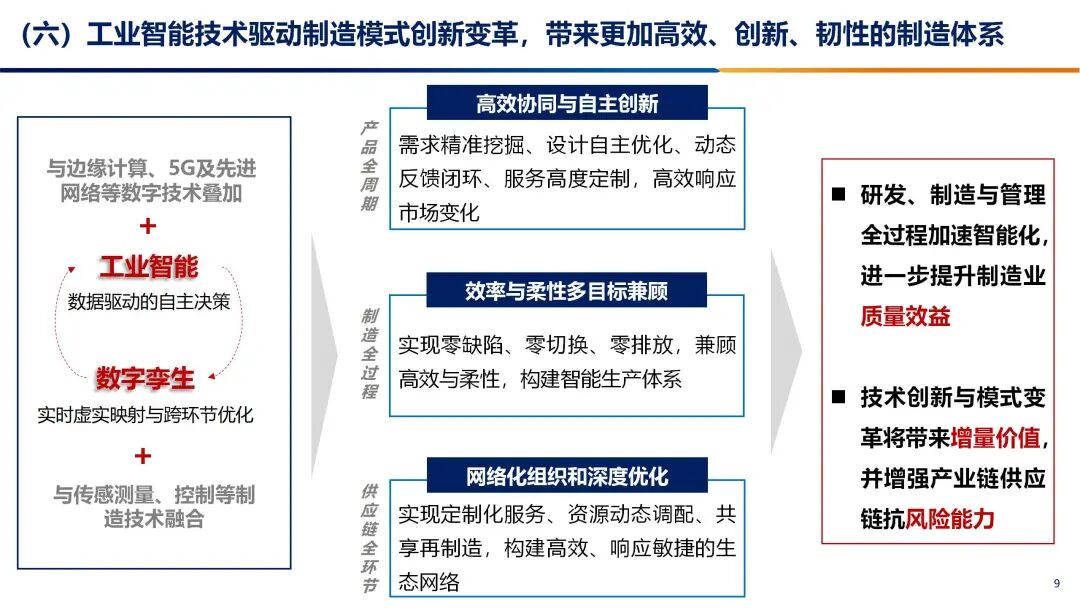 （六）工业智能技术驱动制造模式创新变革，带来更加高效、创新、韧性的制造体系

与边缘计算、5G及先进网络等数字技术叠加

+

工业智能

数据驱动的自主决策

数字孪生

实时虚实映射与跨环节优化

+

与传感测量、控制等制造技术融合

产品全周期

高效协同与自主创新

需求精准挖掘、设计自主优化、动态反馈闭环、服务高度定制，高效响应市场变化

制造全过程

效率与柔性多目标兼顾

实现零缺陷、零切换、零排放，兼顾高效与柔性，构建智能生产体系

供应链全环节

网络化组织和深度优化

实现定制化服务、资源动态调配、共享再制造，构建高效、响应敏捷的生态网络

■ 研发、制造与管理全过程加速智能化，进一步提升制造业质量效益

■ 技术创新与模式变革将带来增量价值，并增强产业链供应链抗风险能力

9